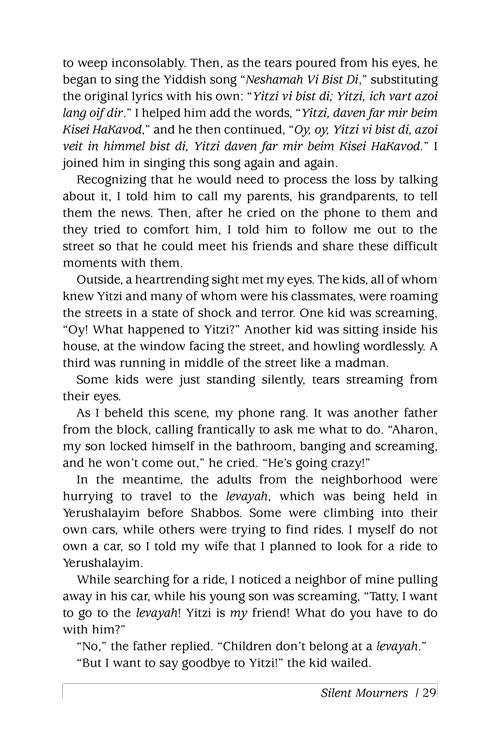 to weep inconsolably. Then, as the tears poured from his eyes, he began to sing the Yiddish song "Neshamah Vi Bist Di," substituting the original lyrics with his own: "Yitzi vi bist di; Yitzi, ich vart azoi lang oif dir." I helped him add the words, "Yitzi, daven far mir beim Kisei HaKavod," and he then continued, "Oy, oy, Yitzi vi bist di, azoi veit in himmel bist di, Yitzi daven far mir beim Kisei HaKavod." I joined him in singing this song again and again.

Recognizing that he would need to process the loss by talking about it, I told him to call my parents, his grandparents, to tell them the news. Then, after he cried on the phone to them and they tried to comfort him, I told him to follow me out to the street so that he could meet his friends and share these difficult moments with them.

Outside, a heartrending sight met my eyes. The kids, all of whom knew Yitzi and many of whom were his classmates, were roaming the streets in a state of shock and terror. One kid was screaming, "Oy! What happened to Yitzi?" Another kid was sitting inside his house, at the window facing the street, and howling wordlessly. A third was running in middle of the street like a madman.

Some kids were just standing silently, tears streaming from their eyes.

As I beheld this scene, my phone rang. It was another father from the block, calling frantically to ask me what to do. "Aharon, my son locked himself in the bathroom, banging and screaming, and he won't come out," he cried. "He's going crazy!"

In the meantime, the adults from the neighborhood were hurrying to travel to the levayah, which was being held in Yerushalayim before Shabbos. Some were climbing into their own cars, while others were trying to find rides. I myself do not own a car, so I told my wife that I planned to look for a ride to Yerushalayim.

While searching for a ride, I noticed a neighbor of mine pulling away in his car, while his young son was screaming, "Tatty, I want to go to the levayah! Yitzi is my friend! What do you have to do with him?"

"No," the father replied. "Children don't belong at a levayah."

"But I want to say goodbye to Yitzi!" the kid wailed.

Silent Mourners | 29